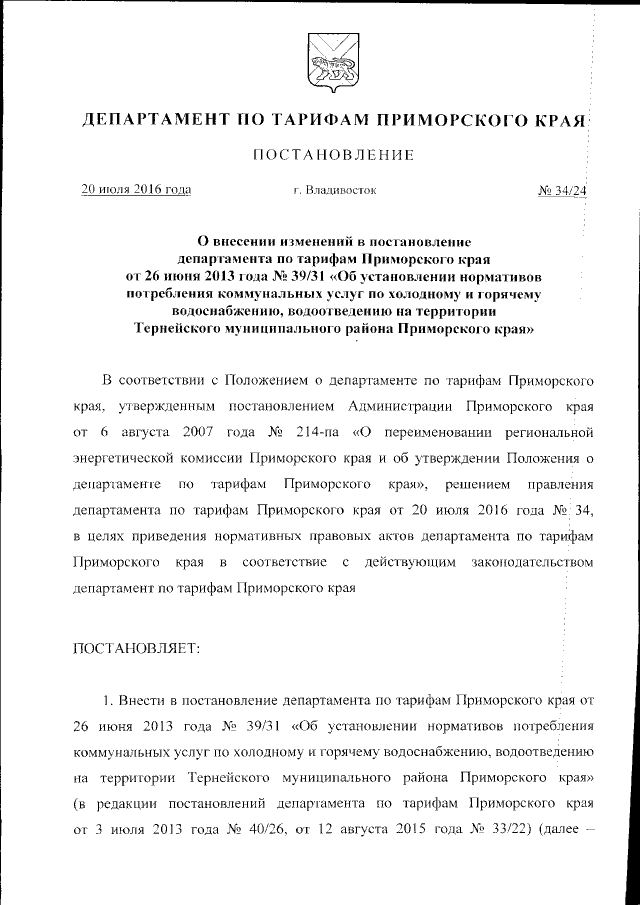 ДЕПАРТАМЕНТ ПО ТАРИФАМ ПРИМОРСКОГО КРАЯ

ПОСТАНОВЛЕНИЕ

20 июля 2016 года г. Владивосток № 34/24

О внесении изменений в постановление департамента по тарифам Приморского края от 26 июня 2013 года № 39/31 «Об установлении нормативов потребления коммунальных услуг по холодному и горячему водоснабжению, водоотведению на территории Тернейского муниципального района Приморского края»

В соответствии с Положением о департаменте по тарифам Приморского края, утвержденным постановлением Администрации Приморского края от 6 августа 2007 года № 214-па «О переименовании региональной энергетической комиссии Приморского края и об утверждении Положения о департаменте по тарифам Приморского края», решением правления департамента по тарифам Приморского края от 20 июля 2016 года № 34, в целях приведения нормативных правовых актов департамента по тарифам Приморского края в соответствие с действующим законодательством департамент по тарифам Приморского края

ПОСТАНОВЛЯЕТ:

1. Внести в постановление департамента по тарифам Приморского края от 26 июня 2013 года № 39/31 «Об установлении нормативов потребления коммунальных услуг по холодному и горячему водоснабжению, водоотведению на территории Тернейского муниципального района Приморского края» (в редакции постановлений департамента по тарифам Приморского края от 3 июля 2013 года № 40/26, от 12 августа 2015 года № 33/22) (далее –